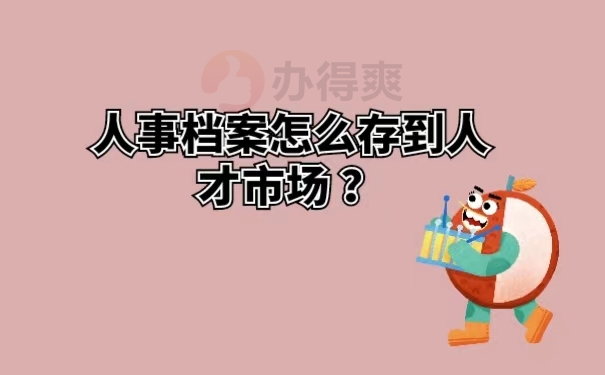 办得爽

人事档案怎么存到人才市场？